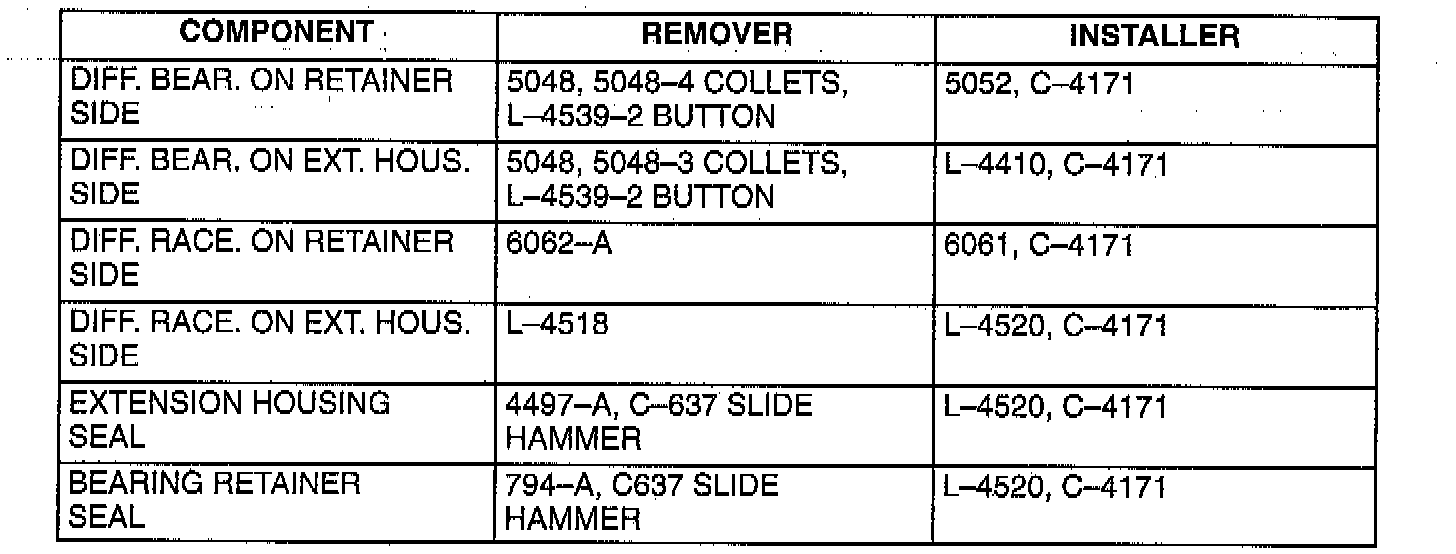 | COMPONENT | REMOVER | INSTALLER |
|---|---|---|
| DIFF. BEAR. ON RETAINER SIDE | 5048, 5048–4 COLLETS, L–4539–2 BUTTON | 5052, C–4171 |
| DIFF. BEAR. ON EXT. HOUS. SIDE | 5048, 5048–3 COLLETS, L–4539–2 BUTTON | L–4410, C–4171 |
| DIFF. RACE. ON RETAINER SIDE | 6062–A | 6061, C–4171 |
| DIFF. RACE. ON EXT. HOUS. SIDE | L–4518 | L–4520, C–4171 |
| EXTENSION HOUSING SEAL | 4497–A, C–637 SLIDE HAMMER | L–4520, C–4171 |
| BEARING RETAINER SEAL | 794–A, C637 SLIDE HAMMER | L–4520, C–4171 |